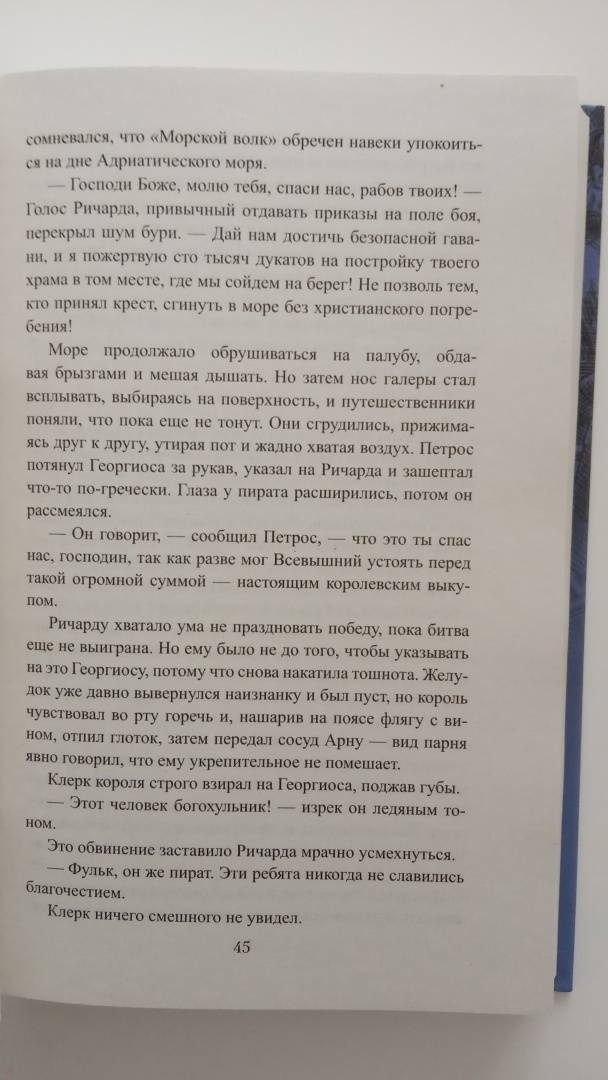 сомневался, что «Морской волк» обречен навеки упокоиться на дне Адриатического моря.

— Господи Боже, молю тебя, спаси нас, рабов твоих! — Голос Ричарда, привычный отдавать приказы на поле боя, перекрыл шум бури. — Дай нам достичь безопасной гавани, и я пожертвую сто тысяч дукатов на постройку твоего храма в том месте, где мы сойдем на берег! Не позволь тем, кто принял крест, сгинуть в море без христианского погребения!

Море продолжало обрушиваться на палубу, обдавая брызгами и мешая дышать. Но затем нос галеры стал всплывать, выбираясь на поверхность, и путешественники поняли, что пока еще не тонут. Они сгрудились, прижимаясь друг к другу, утирая пот и жадно хватая воздух. Петрос потянул Георгиоса за рукав, указал на Ричарда и зашептал что-то по-гречески. Глаза у пирата расширились, потом он рассмеялся.

— Он говорит, — сообщил Петрос, — что это ты спас нас, господин, так как разве мог Всевышний устоять перед такой огромной суммой — настоящим королевским выкупом.

Ричарду хватало ума не праздновать победу, пока битва еще не выиграна. Но ему было не до того, чтобы указывать на это Георгиосу, потому что снова накатила тошнота. Желудок уже давно вывернулся наизнанку и был пуст, но король чувствовал во рту горечь и, нашарив на поясе флягу с вином, отпил глоток, затем передал сосуд Арну — вид парня явно говорил, что ему укрепительное не помешает.

Клерк короля строго взирал на Георгиоса, поджав губы.

— Этот человек богохульник! — изрек он ледяным тоном.

Это обвинение заставило Ричарда мрачно усмехнуться.

— Фульк, он же пират. Эти ребята никогда не славились благочестием.

Клерк ничего смешного не увидел.

45